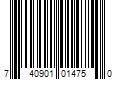 7 40901 01475 0